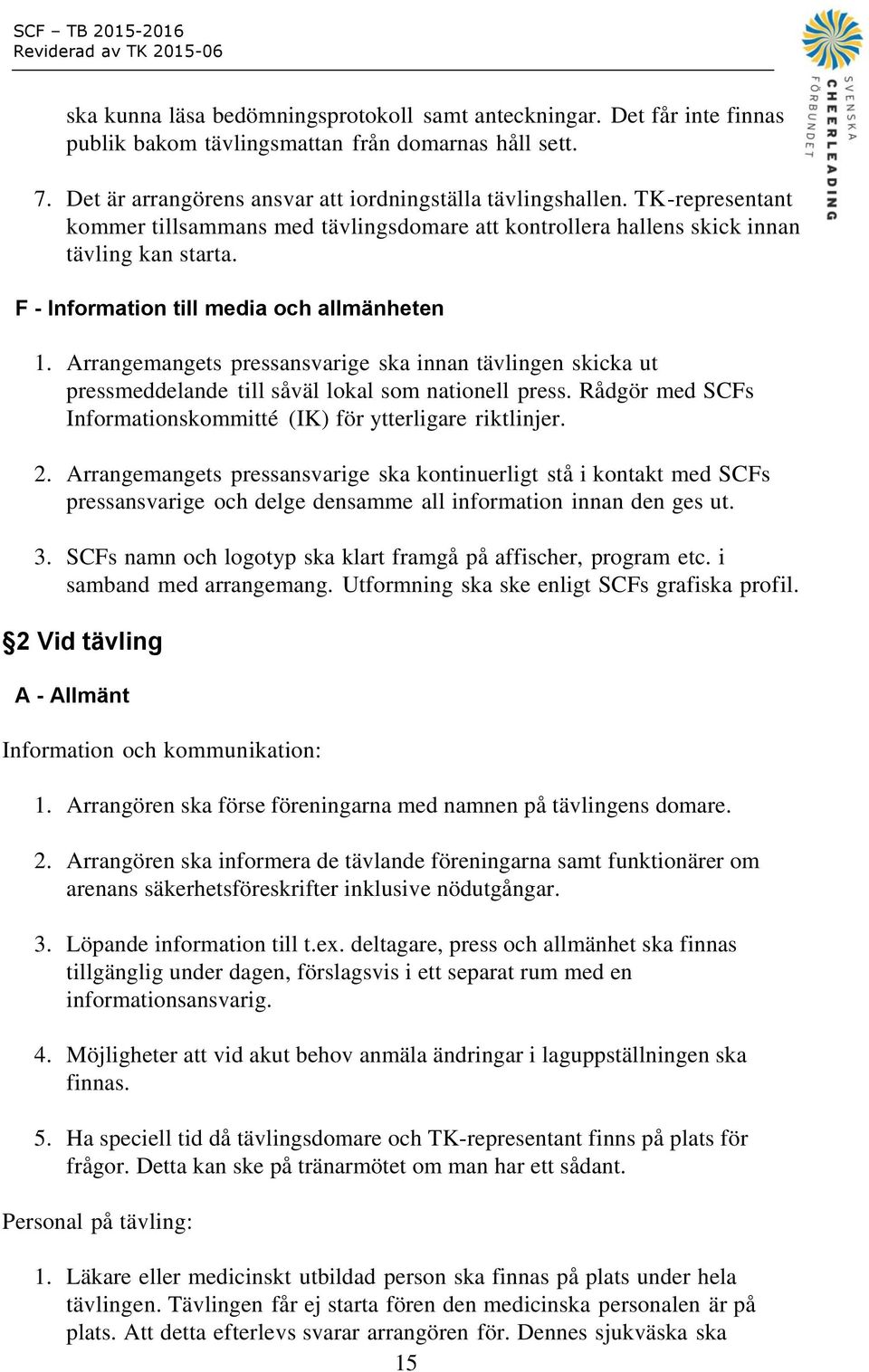 SCF – TB 2015-2016
Reviderad av TK 2015-06

SVENSKA CHEERLEADING FÖRBUNDET

ska kunna läsa bedömningsprotokoll samt anteckningar. Det får inte finnas publik bakom tävlingsmattan från domarnas håll sett.

7. Det är arrangörens ansvar att iordningställa tävlingshallen. TK-representant kommer tillsammans med tävlingsdomare att kontrollera hallens skick innan tävling kan starta.

F - Information till media och allmänheten

1. Arrangemangets pressansvarige ska innan tävlingen skicka ut pressmeddelande till såväl lokal som nationell press. Rådgör med SCFs Informationskommitté (IK) för ytterligare riktlinjer.

2. Arrangemangets pressansvarige ska kontinuerligt stå i kontakt med SCFs pressansvarige och delge densamme all information innan den ges ut.

3. SCFs namn och logotyp ska klart framgå på affischer, program etc. i samband med arrangemang. Utformning ska ske enligt SCFs grafiska profil.

§2 Vid tävling

A - Allmänt

Information och kommunikation:

1. Arrangören ska förse föreningarna med namnen på tävlingens domare.

2. Arrangören ska informera de tävlande föreningarna samt funktionärer om arenans säkerhetsföreskrifter inklusive nödutgångar.

3. Löpande information till t.ex. deltagare, press och allmänhet ska finnas tillgänglig under dagen, förslagsvis i ett separat rum med en informationsansvarig.

4. Möjligheter att vid akut behov anmäla ändringar i laguppställningen ska finnas.

5. Ha speciell tid då tävlingsdomare och TK-representant finns på plats för frågor. Detta kan ske på tränarmötet om man har ett sådant.

Personal på tävling:

1. Läkare eller medicinskt utbildad person ska finnas på plats under hela tävlingen. Tävlingen får ej starta fören den medicinska personalen är på plats. Att detta efterlevs svarar arrangören för. Dennes sjukväska ska

15